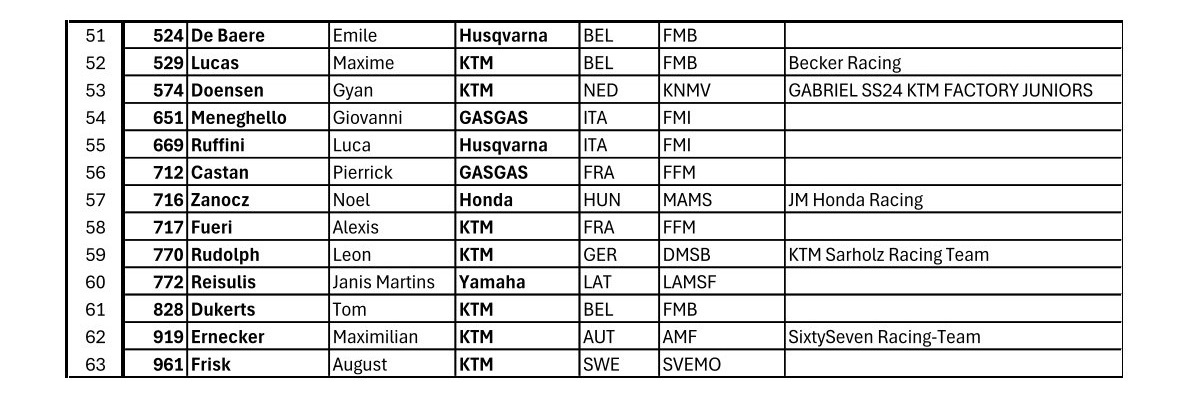 | 51 | 524 | De Baere | Emile | Husqvarna | BEL | FMB | |
|---|---|---|---|---|---|---|---|
| 52 | 529 | Lucas | Maxime | KTM | BEL | FMB | Becker Racing |
| 53 | 574 | Doensen | Gyan | KTM | NED | KNMV | GABRIEL SS24 KTM FACTORY JUNIORS |
| 54 | 651 | Meneghello | Giovanni | GASGAS | ITA | FMI | |
| 55 | 669 | Ruffini | Luca | Husqvarna | ITA | FMI | |
| 56 | 712 | Castan | Pierrick | GASGAS | FRA | FFM | |
| 57 | 716 | Zanocz | Noel | Honda | HUN | MAMS | JM Honda Racing |
| 58 | 717 | Fueri | Alexis | KTM | FRA | FFM | |
| 59 | 770 | Rudolph | Leon | KTM | GER | DMSB | KTM Sarholz Racing Team |
| 60 | 772 | Reisulis | Janis Martins | Yamaha | LAT | LAMSF | |
| 61 | 828 | Dukerts | Tom | KTM | BEL | FMB | |
| 62 | 919 | Ernecker | Maximilian | KTM | AUT | AMF | SixtySeven Racing-Team |
| 63 | 961 | Frisk | August | KTM | SWE | SVEMO | |